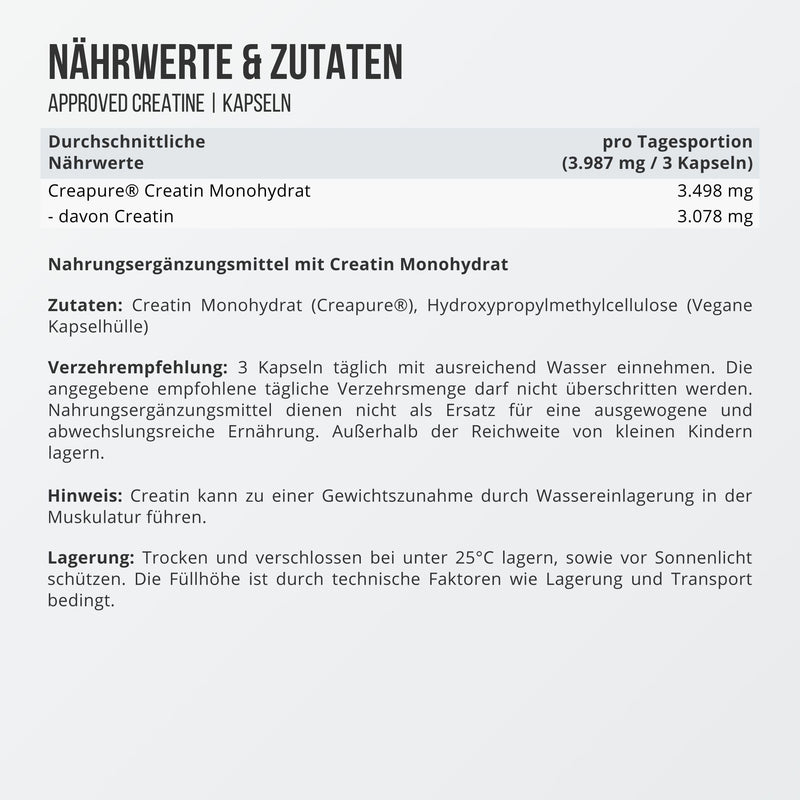 NÄHRWERTE & ZUTATEN

APPROVED CREATINE | KAPSELN

| Durchschnittliche Nährwerte | pro Tagesportion (3.987 mg / 3 Kapseln) |
|---|---|
| Creapure® Creatin Monohydrat | 3.498 mg |
| - davon Creatin | 3.078 mg |

Nahrungsergänzungsmittel mit Creatin Monohydrat

Zutaten: Creatin Monohydrat (Creapure®), Hydroxypropylmethylcellulose (Vegane Kapselhülle)

Verzehrempfehlung: 3 Kapseln täglich mit ausreichend Wasser einnehmen. Die angegebene empfohlene tägliche Verzehrsmenge darf nicht überschritten werden. Nahrungsergänzungsmittel dienen nicht als Ersatz für eine ausgewogene und abwechslungsreiche Ernährung. Außerhalb der Reichweite von kleinen Kindern lagern.

Hinweis: Creatin kann zu einer Gewichtszunahme durch Wassereinlagerung in der Muskulatur führen.

Lagerung: Trocken und verschlossen bei unter 25°C lagern, sowie vor Sonnenlicht schützen. Die Füllhöhe ist durch technische Faktoren wie Lagerung und Transport bedingt.